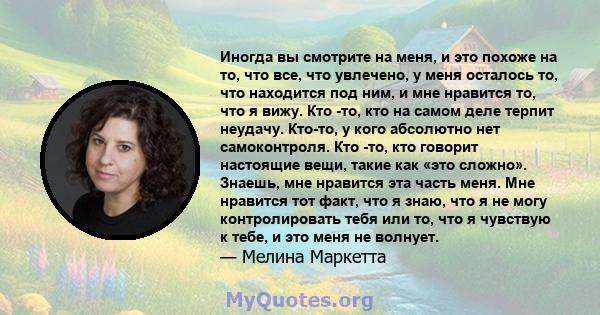 Иногда вы смотрите на меня, и это похоже на то, что все, что увлечено, у меня осталось то, что находится под ним, и мне нравится то, что я вижу. Кто -то, кто на самом деле терпит неудачу. Кто-то, у кого абсолютно нет самоконтроля. Кто -то, кто говорит настоящие вещи, такие как «это сложно». Знаешь, мне нравится эта часть меня. Мне нравится тот факт, что я знаю, что я не могу контролировать тебя или то, что я чувствую к тебе, и это меня не волнует.
— Мелина Маркетта

MyQuotes.org